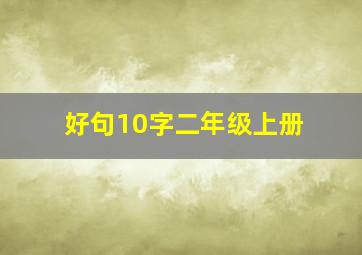 好句10字二年级上册